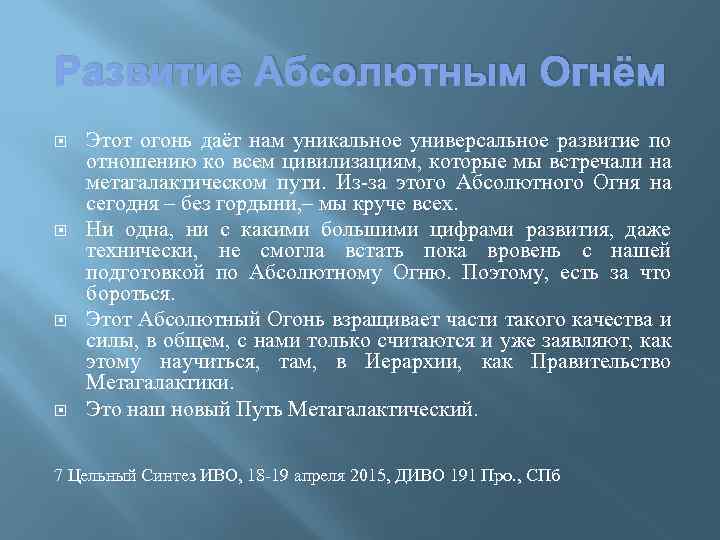 Развитие Абсолютным Огнём

Этот огонь даёт нам уникальное универсальное развитие по отношению ко всем цивилизациям, которые мы встречали на метагалактическом пути. Из-за этого Абсолютного Огня на сегодня – без гордыни,– мы круче всех.

Ни одна, ни с какими большими цифрами развития, даже технически, не смогла встать пока вровень с нашей подготовкой по Абсолютному Огню. Поэтому, есть за что бороться.

Этот Абсолютный Огонь взращивает части такого качества и силы, в общем, с нами только считаются и уже заявляют, как этому научиться, там, в Иерархии, как Правительство Метагалактики.

Это наш новый Путь Метагалактический.

7 Цельный Синтез ИВО, 18-19 апреля 2015, ДИВО 191 Про., СПб